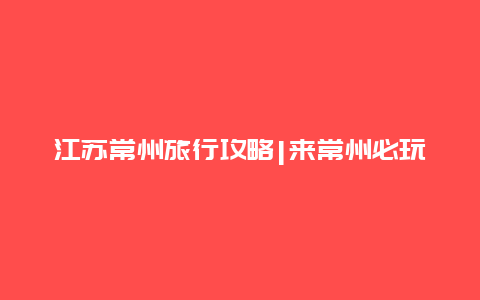 江苏常州旅行攻略|来常州必玩